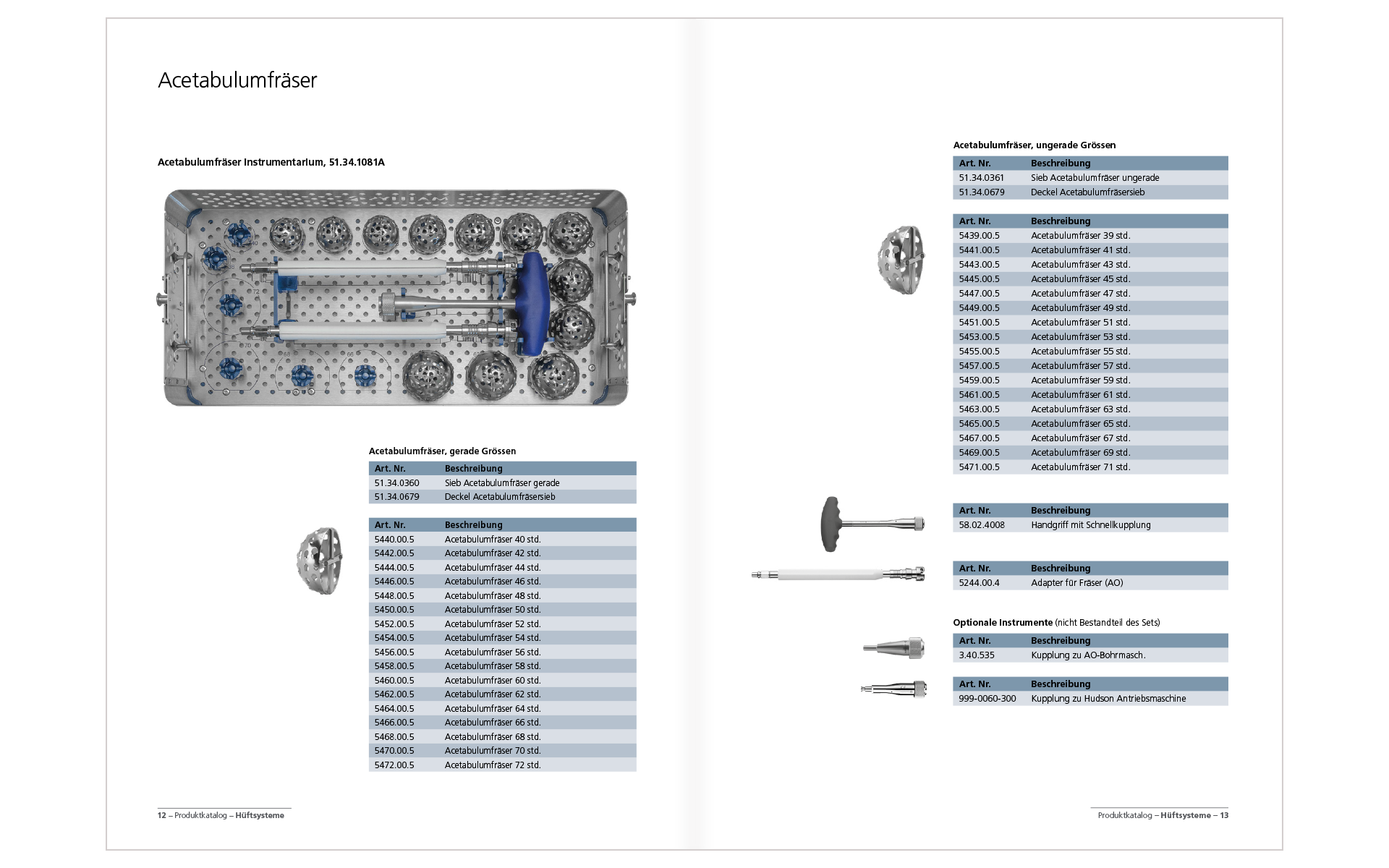 Acetabulumfräser

Acetabulumfräser Instrumentarium, 51.34.1081A

Acetabulumfräser, gerade Grössen

| Art. Nr. | Beschreibung |
|---|---|
| 51.34.0360 | Sieb Acetabulumfräser gerade |
| 51.34.0679 | Deckel Acetabulumfräsersieb |

| Art. Nr. | Beschreibung |
|---|---|
| 5440.00.5 | Acetabulumfräser 40 std. |
| 5442.00.5 | Acetabulumfräser 42 std. |
| 5444.00.5 | Acetabulumfräser 44 std. |
| 5446.00.5 | Acetabulumfräser 46 std. |
| 5448.00.5 | Acetabulumfräser 48 std. |
| 5450.00.5 | Acetabulumfräser 50 std. |
| 5452.00.5 | Acetabulumfräser 52 std. |
| 5454.00.5 | Acetabulumfräser 54 std. |
| 5456.00.5 | Acetabulumfräser 56 std. |
| 5458.00.5 | Acetabulumfräser 58 std. |
| 5460.00.5 | Acetabulumfräser 60 std. |
| 5462.00.5 | Acetabulumfräser 62 std. |
| 5464.00.5 | Acetabulumfräser 64 std. |
| 5466.00.5 | Acetabulumfräser 66 std. |
| 5468.00.5 | Acetabulumfräser 68 std. |
| 5470.00.5 | Acetabulumfräser 70 std. |
| 5472.00.5 | Acetabulumfräser 72 std. |

12 – Produktkatalog – Hüftsysteme

Acetabulumfräser, ungerade Grössen

| Art. Nr. | Beschreibung |
|---|---|
| 51.34.0361 | Sieb Acetabulumfräser ungerade |
| 51.34.0679 | Deckel Acetabulumfräsersieb |

| Art. Nr. | Beschreibung |
|---|---|
| 5439.00.5 | Acetabulumfräser 39 std. |
| 5441.00.5 | Acetabulumfräser 41 std. |
| 5443.00.5 | Acetabulumfräser 43 std. |
| 5445.00.5 | Acetabulumfräser 45 std. |
| 5447.00.5 | Acetabulumfräser 47 std. |
| 5449.00.5 | Acetabulumfräser 49 std. |
| 5451.00.5 | Acetabulumfräser 51 std. |
| 5453.00.5 | Acetabulumfräser 53 std. |
| 5455.00.5 | Acetabulumfräser 55 std. |
| 5457.00.5 | Acetabulumfräser 57 std. |
| 5459.00.5 | Acetabulumfräser 59 std. |
| 5461.00.5 | Acetabulumfräser 61 std. |
| 5463.00.5 | Acetabulumfräser 63 std. |
| 5465.00.5 | Acetabulumfräser 65 std. |
| 5467.00.5 | Acetabulumfräser 67 std. |
| 5469.00.5 | Acetabulumfräser 69 std. |
| 5471.00.5 | Acetabulumfräser 71 std. |

| Art. Nr. | Beschreibung |
|---|---|
| 58.02.4008 | Handgriff mit Schnellkupplung |

| Art. Nr. | Beschreibung |
|---|---|
| 5244.00.4 | Adapter für Fräser (AO) |

Optionale Instrumente (nicht Bestandteil des Sets)

| Art. Nr. | Beschreibung |
|---|---|
| 3.40.535 | Kupplung zu AO-Bohrmasch. |

| Art. Nr. | Beschreibung |
|---|---|
| 999-0060-300 | Kupplung zu Hudson Antriebsmaschine |

Produktkatalog – Hüftsysteme – 13